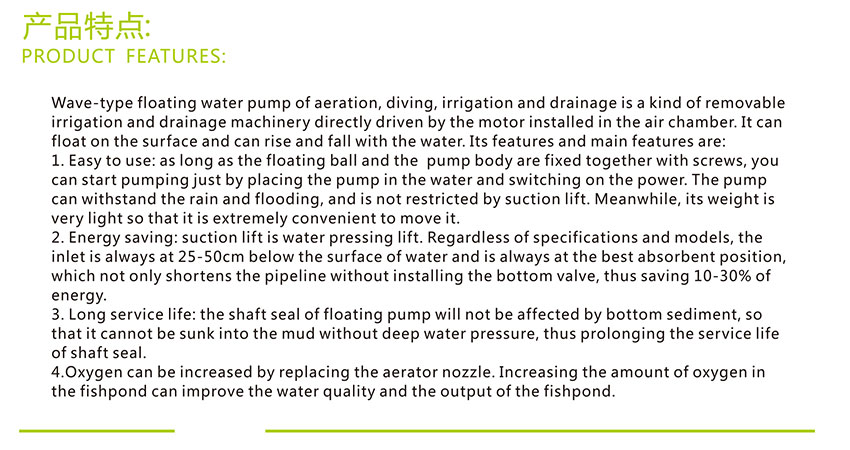 产品特点:
PRODUCT FEATURES:

Wave-type floating water pump of aeration, diving, irrigation and drainage is a kind of removable irrigation and drainage machinery directly driven by the motor installed in the air chamber. It can float on the surface and can rise and fall with the water. Its features and main features are:
1. Easy to use: as long as the floating ball and the pump body are fixed together with screws, you can start pumping just by placing the pump in the water and switching on the power. The pump can withstand the rain and flooding, and is not restricted by suction lift. Meanwhile, its weight is very light so that it is extremely convenient to move it.
2. Energy saving: suction lift is water pressing lift. Regardless of specifications and models, the inlet is always at 25-50cm below the surface of water and is always at the best absorbent position, which not only shortens the pipeline without installing the bottom valve, thus saving 10-30% of energy.
3. Long service life: the shaft seal of floating pump will not be affected by bottom sediment, so that it cannot be sunk into the mud without deep water pressure, thus prolonging the service life of shaft seal.
4.Oxygen can be increased by replacing the aerator nozzle. Increasing the amount of oxygen in the fishpond can improve the water quality and the output of the fishpond.